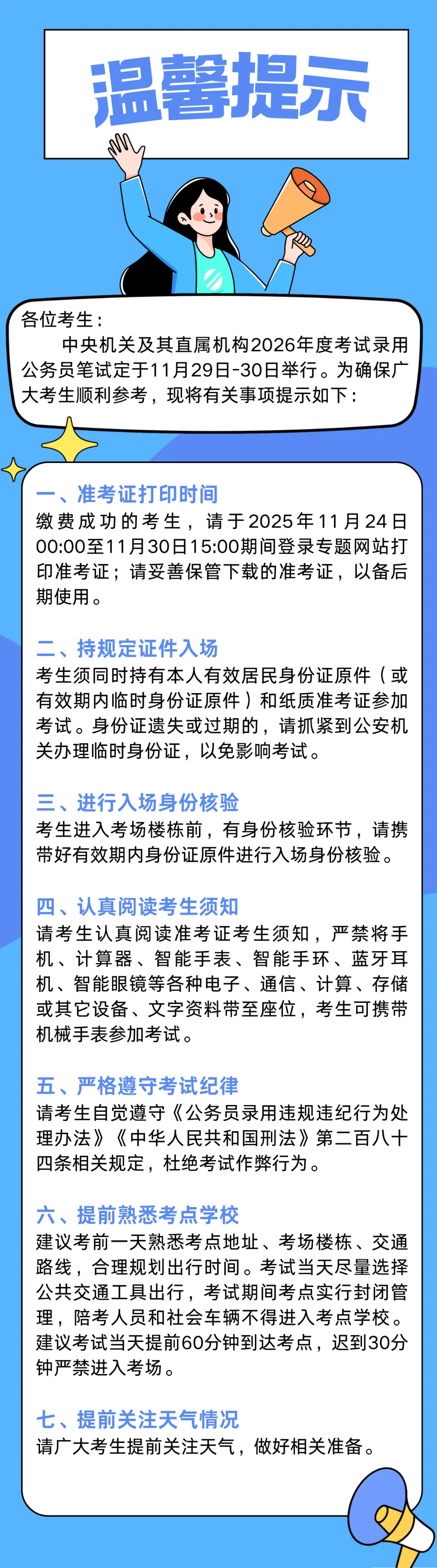 温馨提示

各位考生：

中央机关及其直属机构2026年度考试录用公务员笔试定于11月29日-30日举行。为确保广大考生顺利参考，现将有关事项提示如下：

一、准考证打印时间

缴费成功的考生，请于2025年11月24日00:00至11月30日15:00期间登录专题网站打印准考证；请妥善保管下载的准考证，以备后期使用。

二、持规定证件入场

考生须同时持有本人有效居民身份证原件（或有效期内临时身份证原件）和纸质准考证参加考试。身份证遗失或过期的，请抓紧到公安机关办理临时身份证，以免影响考试。

三、进行入场身份核验

考生进入考场楼栋前，有身份核验环节，请携带好有效期内身份证原件进行入场身份核验。

四、认真阅读考生须知

请考生认真阅读准考证考生须知，严禁将手机、计算器、智能手表、智能手环、蓝牙耳机、智能眼镜等各种电子、通信、计算、存储或其它设备、文字资料带至座位，考生可携带机械手表参加考试。

五、严格遵守考试纪律

请考生自觉遵守《公务员录用违规违纪行为处理办法》《中华人民共和国刑法》第二百八十四条相关规定，杜绝考试作弊行为。

六、提前熟悉考点学校

建议考前一天熟悉考点地址、考场楼栋、交通路线，合理规划出行时间。考试当天尽量选择公共交通工具出行，考试期间考点实行封闭管理，陪考人员和社会车辆不得进入考点学校。建议考试当天提前60分钟到达考点，迟到30分钟严禁进入考场。

七、提前关注天气情况

请广大考生提前关注天气，做好相关准备。